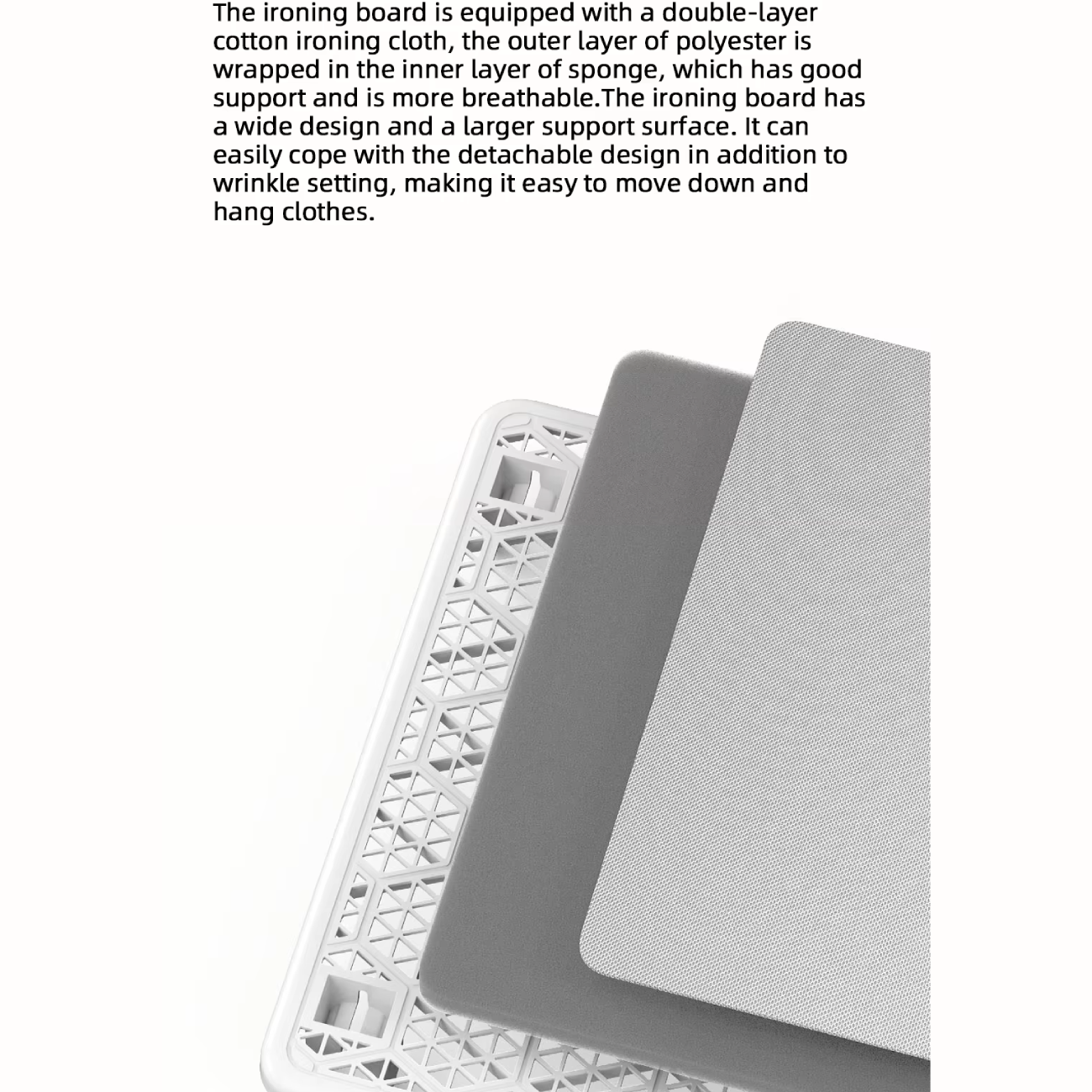 The ironing board is equipped with a double-layer cotton ironing cloth, the outer layer of polyester is wrapped in the inner layer of sponge, which has good support and is more breathable.The ironing board has a wide design and a larger support surface. It can easily cope with the detachable design in addition to wrinkle setting, making it easy to move down and hang clothes.